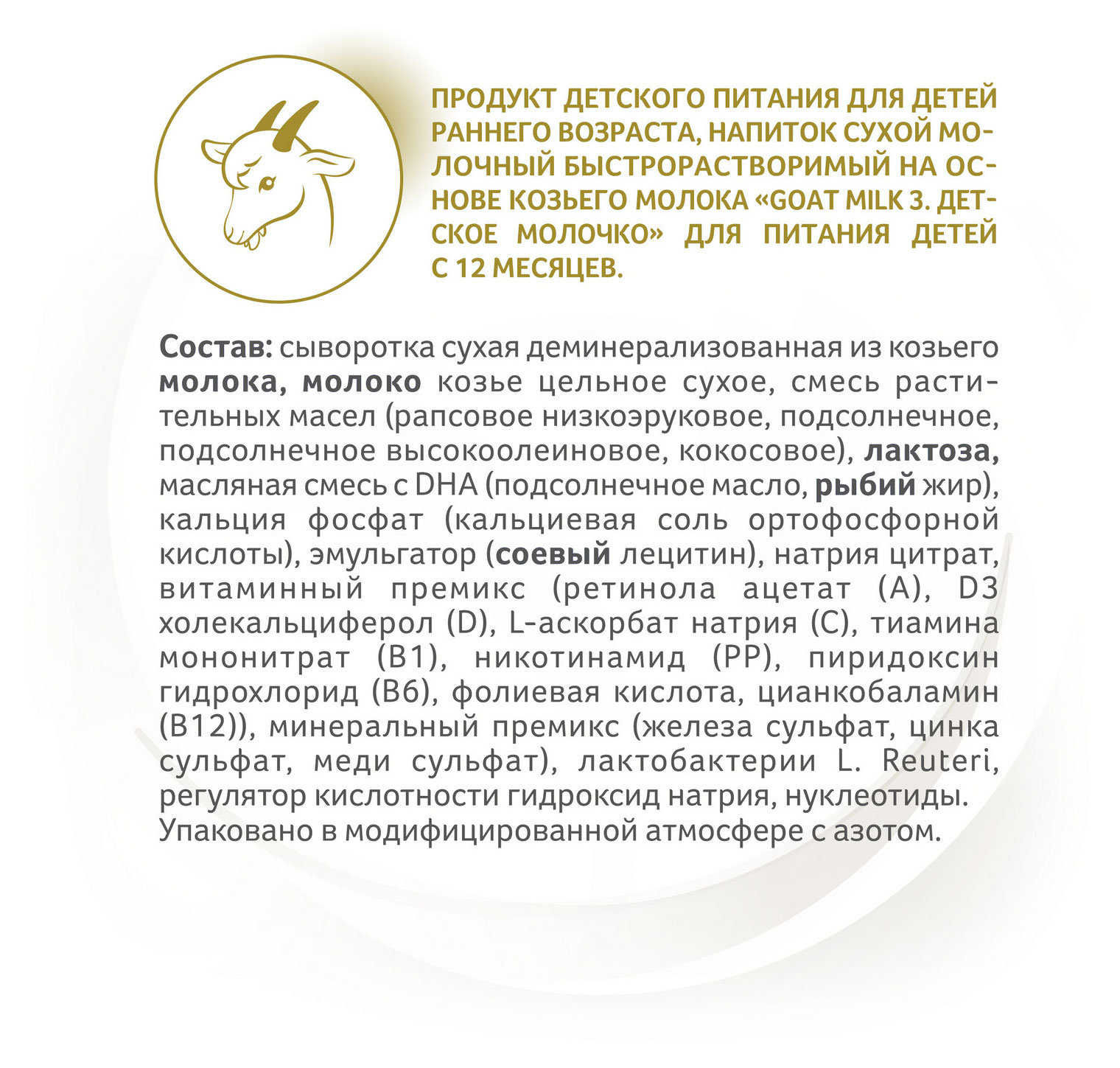 ПРОДУКТ ДЕТСКОГО ПИТАНИЯ ДЛЯ ДЕТЕЙ РАННЕГО ВОЗРАСТА, НАПИТОК СУХОЙ МОЛОЧНЫЙ БЫСТРОРАСТВОРИМЫЙ НА ОСНОВЕ КОЗЬЕГО МОЛОКА «GOAT MILK 3. ДЕТСКОЕ МОЛОЧКО» ДЛЯ ПИТАНИЯ ДЕТЕЙ С 12 МЕСЯЦЕВ.

Состав: сыворотка сухая деминерализованная из козьего молока, молоко козье цельное сухое, смесь растительных масел (рапсовое низкоэруковое, подсолнечное, подсолнечное высокоолеиновое, кокосовое), лактоза, масляная смесь с DHA (подсолнечное масло, рыбий жир), кальция фосфат (кальциевая соль ортофосфорной кислоты), эмульгатор (соевый лецитин), натрия цитрат, витаминный премикс (ретинола ацетат (А), D3 холекальциферол (D), L-аскорбат натрия (С), тиамина мононитрат (В1), никотинамид (РР), пиридоксин гидрохлорид (В6), фолиевая кислота, цианкобаламин (В12)), минеральный премикс (железа сульфат, цинка сульфат, меди сульфат), лактобактерии L. Reuteri, регулятор кислотности гидроксид натрия, нуклеотиды. Упаковано в модифицированной атмосфере с азотом.